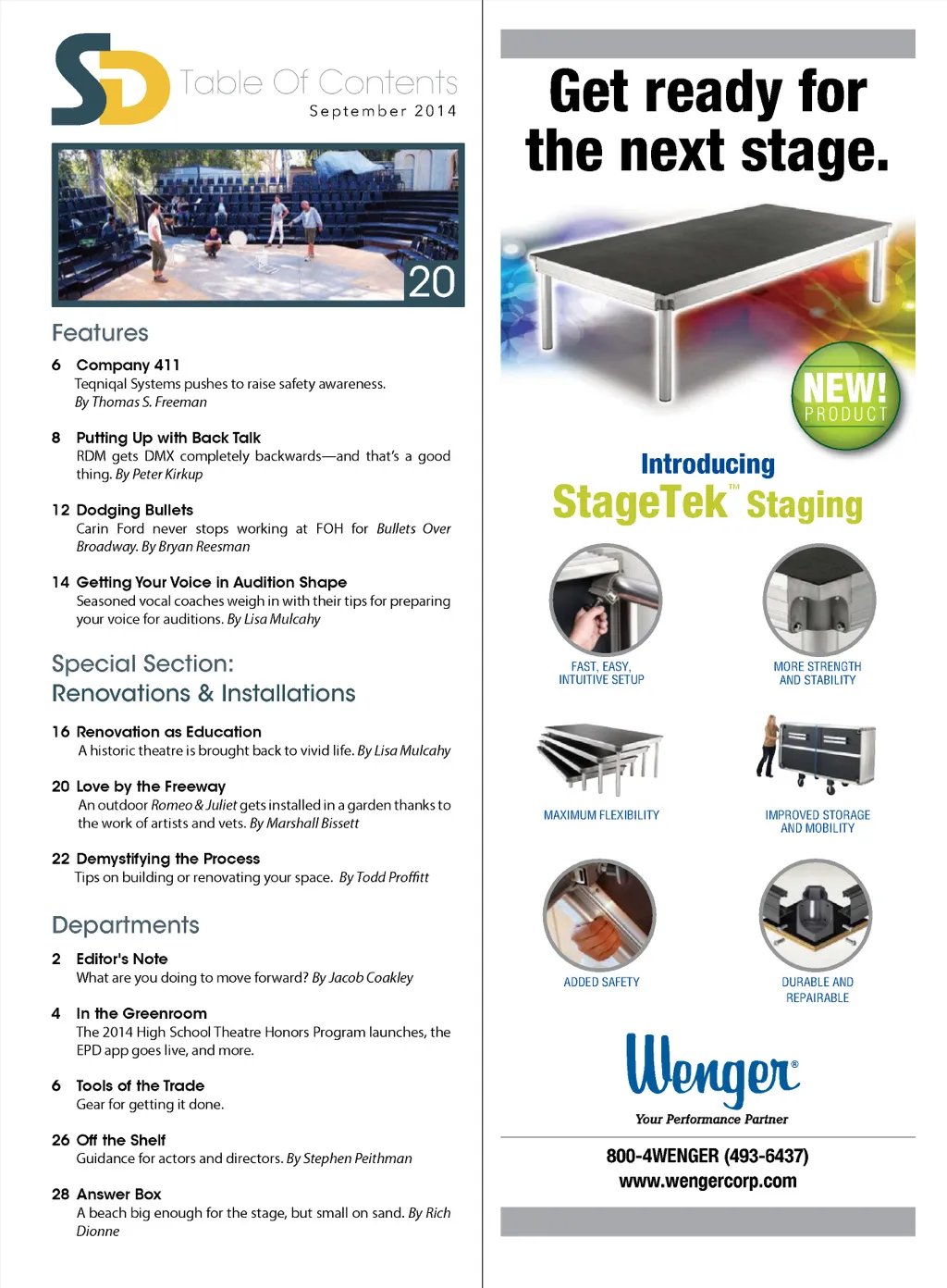 SD Table Of Contents
September 2014

20

Features

6 Company 411
Teqniqal Systems pushes to raise safety awareness. By Thomas S. Freeman

8 Putting Up with Back Talk
RDM gets DMX completely backwards—and that's a good thing. By Peter Kirkup

12 Dodging Bullets
Carin Ford never stops working at FOH for Bullets Over Broadway. By Bryan Reesman

14 Getting Your Voice in Audition Shape
Seasoned vocal coaches weigh in with their tips for preparing your voice for auditions. By Lisa Mulcahy

Special Section: Renovations & Installations

16 Renovation as Education
A historic theatre is brought back to vivid life. By Lisa Mulcahy

20 Love by the Freeway
An outdoor Romeo & Juliet gets installed in a garden thanks to the work of artists and vets. By Marshall Bissett

22 Demystifying the Process
Tips on building or renovating your space. By Todd Proffitt

Departments

2 Editor's Note
What are you doing to move forward? By Jacob Coakley

4 In the Greenroom
The 2014 High School Theatre Honors Program launches, the EPD app goes live, and more.

6 Tools of the Trade
Gear for getting it done.

26 Off the Shelf
Guidance for actors and directors. By Stephen Peithman

28 Answer Box
A beach big enough for the stage, but small on sand. By Rich Dionne

Get ready for the next stage.

NEW! PRODUCT

Introducing
StageTek™ Staging

FAST, EASY, INTUITIVE SETUP

MORE STRENGTH AND STABILITY

MAXIMUM FLEXIBILITY

IMPROVED STORAGE AND MOBILITY

ADDED SAFETY

DURABLE AND REPAIRABLE

Wenger®
Your Performance Partner

800-4WENGER (493-6437)
www.wengercorp.com